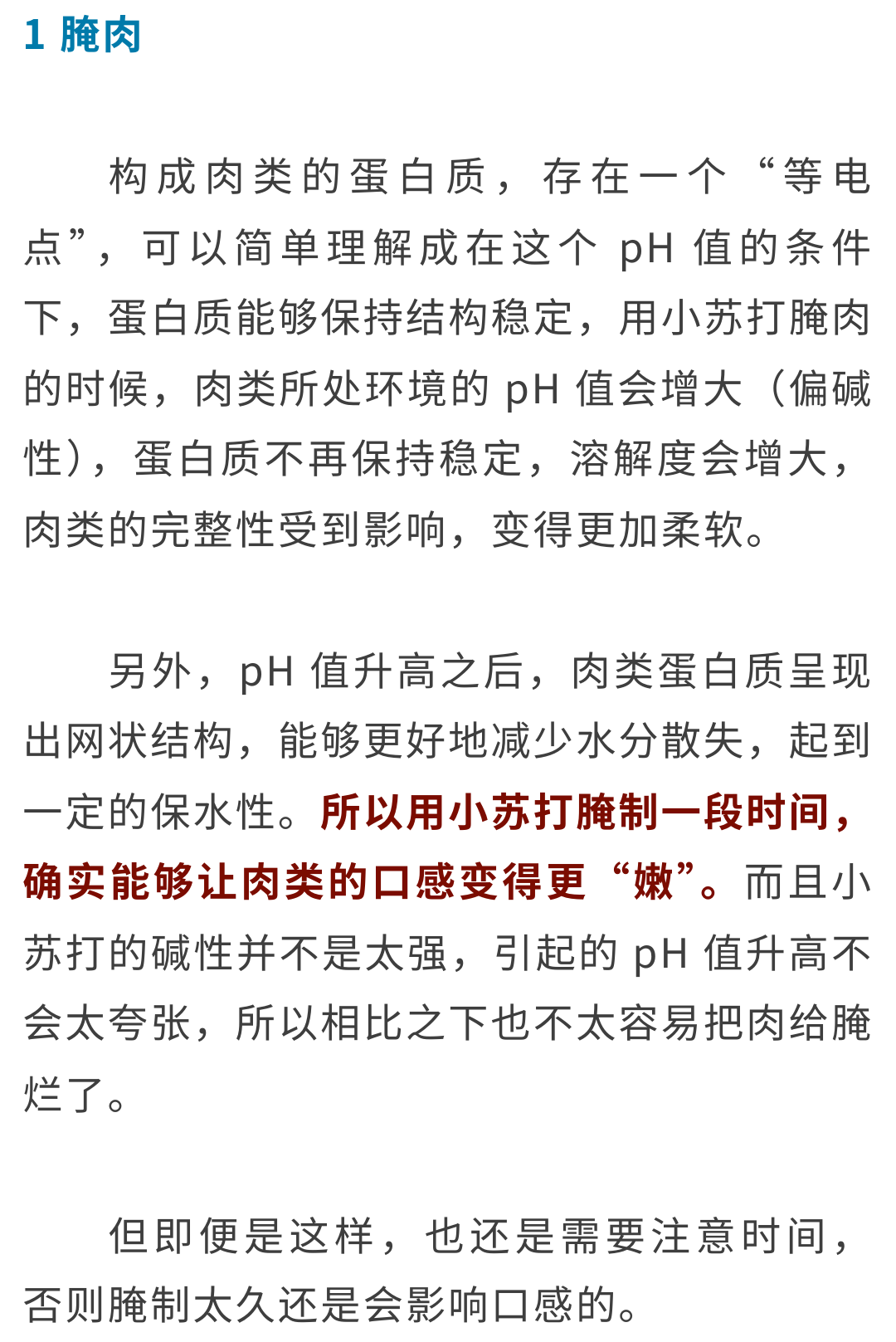 1 腌肉

构成肉类的蛋白质，存在一个“等电点”，可以简单理解成在这个pH值的条件下，蛋白质能够保持结构稳定，用小苏打腌肉的时候，肉类所处环境的pH值会增大（偏碱性），蛋白质不再保持稳定，溶解度会增大，肉类的完整性受到影响，变得更加柔软。

另外，pH值升高之后，肉类蛋白质呈现出网状结构，能够更好地减少水分散失，起到一定的保水性。所以用小苏打腌制一段时间，确实能够让肉类的口感变得更“嫩”。而且小苏打的碱性并不是太强，引起的pH值升高不会太夸张，所以相比之下也不太容易把肉给腌烂了。

但即便是这样，也还是需要注意时间，否则腌制太久还是会影响口感的。